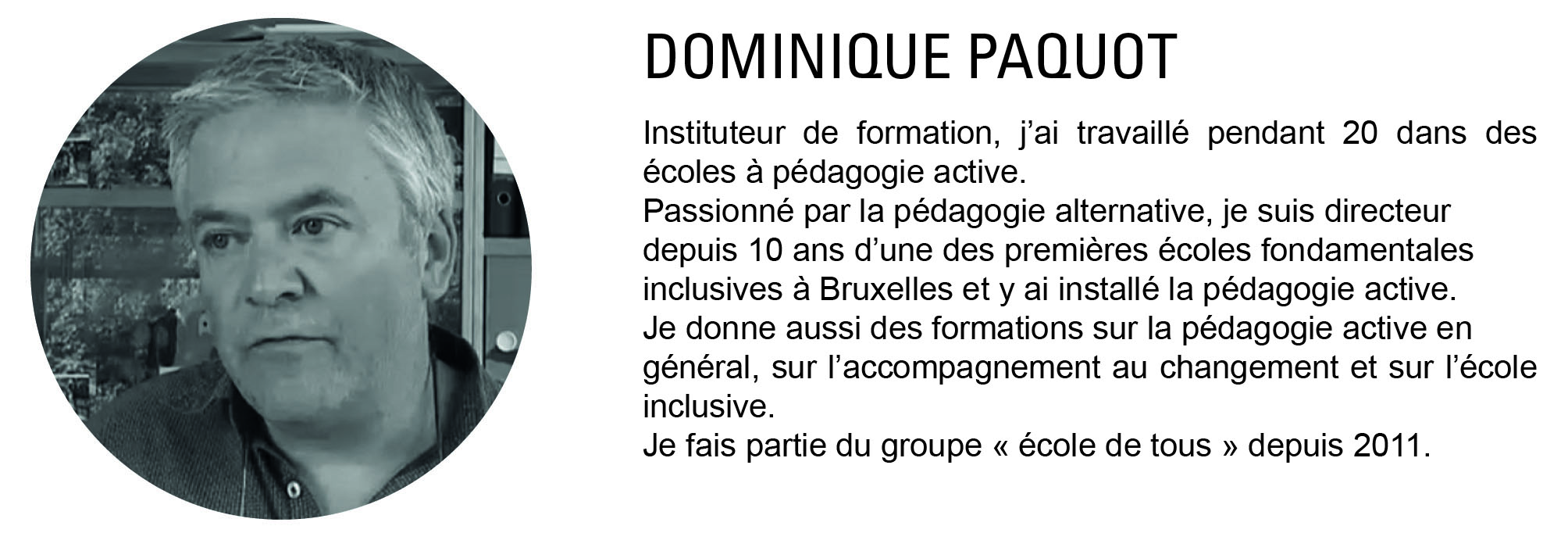 DOMINIQUE PAQUOT

Instituteur de formation, j'ai travaillé pendant 20 dans des écoles à pédagogie active.
Passionné par la pédagogie alternative, je suis directeur depuis 10 ans d'une des premières écoles fondamentales inclusives à Bruxelles et y ai installé la pédagogie active.
Je donne aussi des formations sur la pédagogie active en général, sur l'accompagnement au changement et sur l'école inclusive.
Je fais partie du groupe « école de tous » depuis 2011.